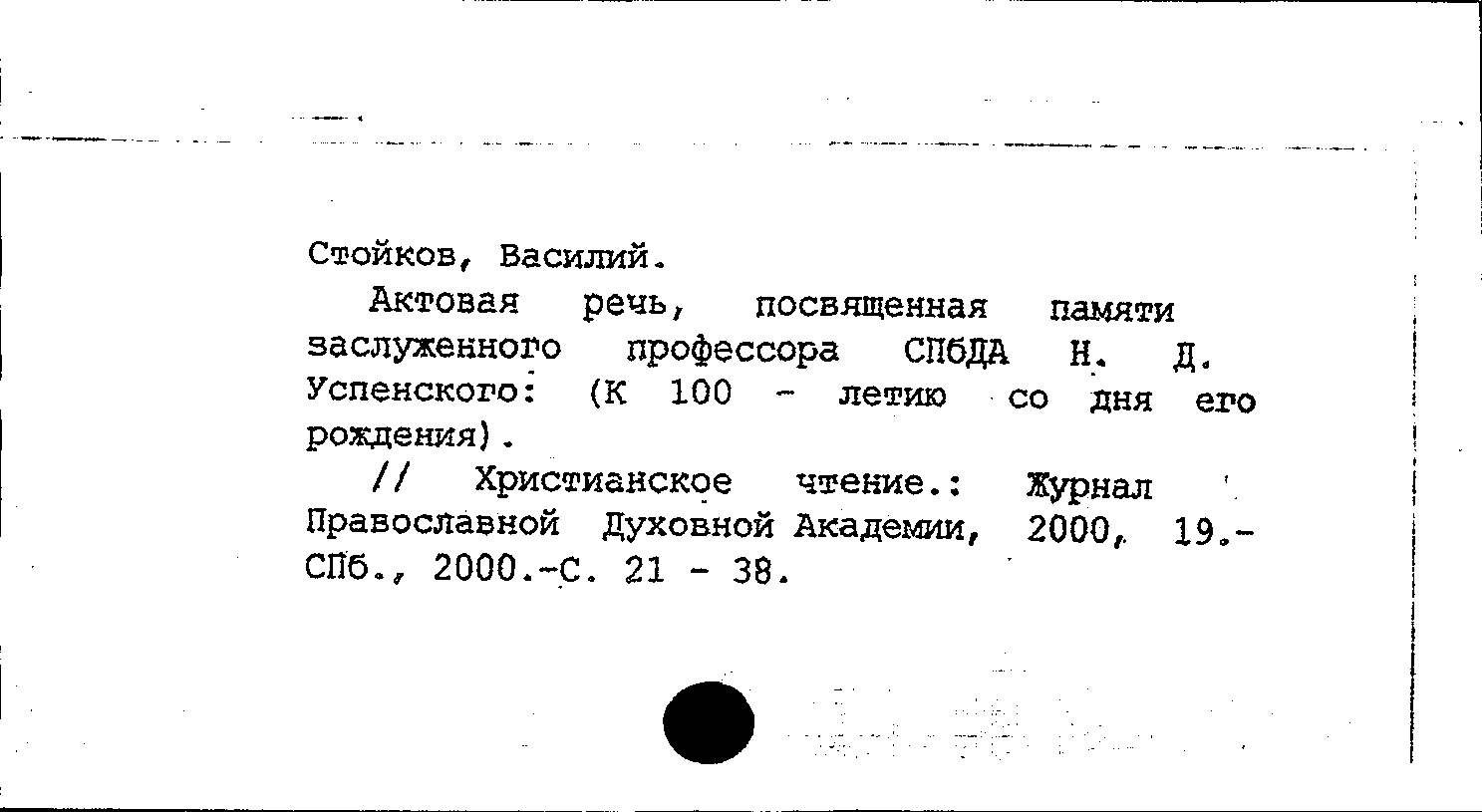 Стойков, Василий.

Актовая речь, посвященная памяти заслуженного профессора СПбДА Н. Д. Успенского: (К 100 - летию со дня его рождения).

// Христианское чтение.: Журнал Православной Духовной Академии, 2000, 19.- СПб., 2000.-С. 21 - 38.